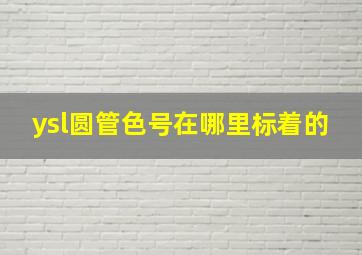 ysl圆管色号在哪里标着的